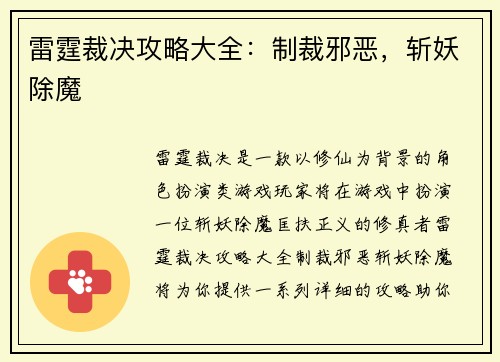 雷霆裁决攻略大全：制裁邪恶，斩妖除魔

雷霆裁决是一款以修仙为背景的角色扮演类游戏玩家将在游戏中扮演一位斩妖除魔匡扶正义的修真者雷霆裁决攻略大全制裁邪恶斩妖除魔将为你提供一系列详细的攻略助你